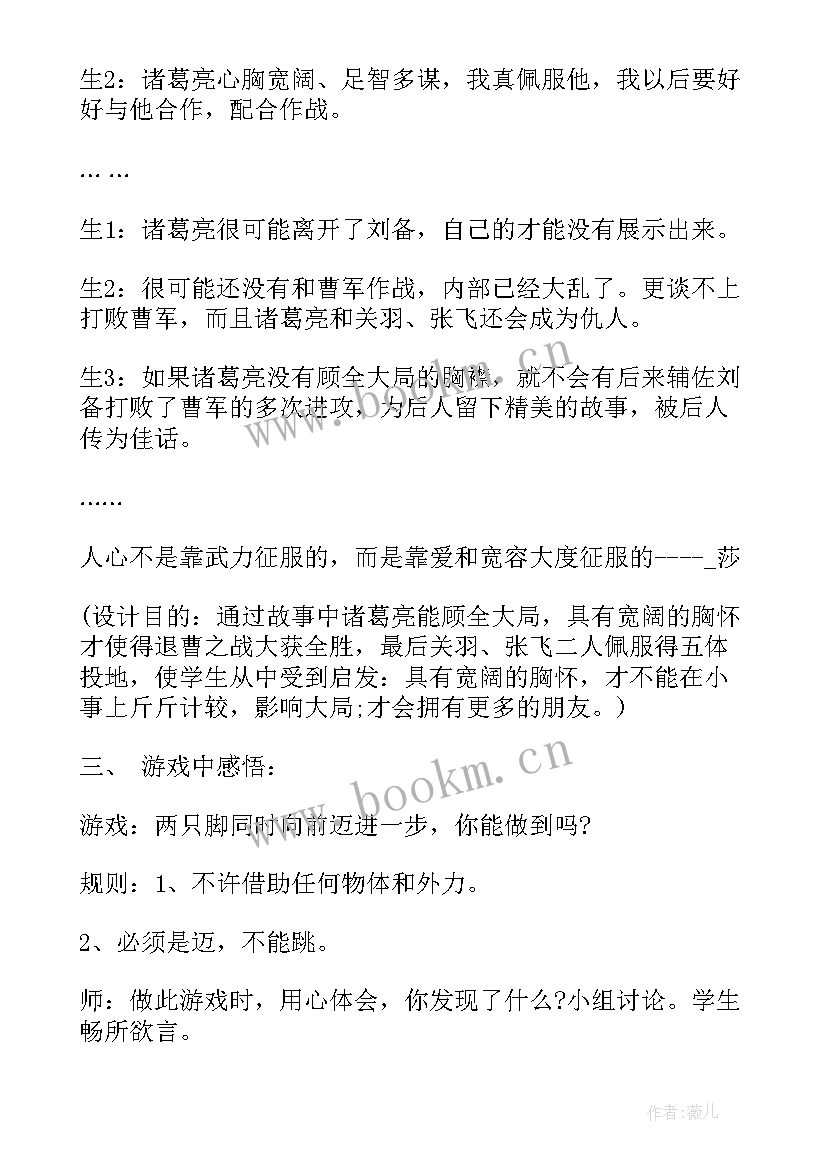 生2：诸葛亮心胸宽阔、足智多谋，我真佩服他，我以后要好好与他合作，配合作战。

… …

生1：诸葛亮很可能离开了刘备，自己的才能没有展示出来。

生2：很可能还没有和曹军作战，内部已经大乱了。更谈不上打败曹军，而且诸葛亮和关羽、张飞还会成为仇人。

生3：如果诸葛亮没有顾全大局的胸襟，就不会有后来辅佐刘备打败了曹军的多次进攻，为后人留下精美的故事，被后人传为佳话。

……

人心不是靠武力征服的，而是靠爱和宽容大度征服的----_莎

(设计目的：通过故事中诸葛亮能顾全大局，具有宽阔的胸怀才使得退曹之战大获全胜，最后关羽、张飞二人佩服得五体投地，使学生从中受到启发：具有宽阔的胸怀，才不能在小事上斤斤计较，影响大局;才会拥有更多的朋友。)

三、 游戏中感悟：

游戏：两只脚同时向前迈进一步，你能做到吗?

规则：1、不许借助任何物体和外力。

2、必须是迈，不能跳。

师：做此游戏时，用心体会，你发现了什么?小组讨论。学生畅所欲言。

www.bookm.cn

www.bookm.cn

作者：薇儿